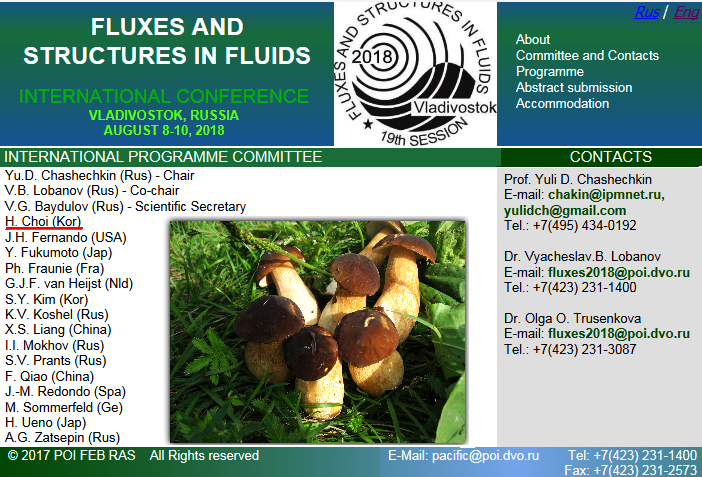 FLUXES AND STRUCTURES IN FLUIDS

INTERNATIONAL CONFERENCE
VLADIVOSTOK, RUSSIA
AUGUST 8-10, 2018

FLUXES AND STRUCTURES IN FLUIDS
2018
Vladivostok
19th SESSION

Rus / Eng

About
Committee and Contacts
Programme
Abstract submission
Accommodation

INTERNATIONAL PROGRAMME COMMITTEE

Yu.D. Chashechkin (Rus) - Chair
V.B. Lobanov (Rus) - Co-chair
V.G. Baydulov (Rus) - Scientific Secretary
H. Choi (Kor)
J.H. Fernando (USA)
Y. Fukumoto (Jap)
Ph. Fraunie (Fra)
G.J.F. van Heijst (Nld)
S.Y. Kim (Kor)
K.V. Koshel (Rus)
X.S. Liang (China)
I.I. Mokhov (Rus)
S.V. Prants (Rus)
F. Qiao (China)
J.-M. Redondo (Spa)
M. Sommerfeld (Ge)
H. Ueno (Jap)
A.G. Zatsepin (Rus)

CONTACTS

Prof. Yuli D. Chashechkin
E-mail: chakin@ipmnet.ru, yulidch@gmail.com
Tel.: +7(495) 434-0192

Dr. Vyacheslav.B. Lobanov
E-mail: fluxes2018@poi.dvo.ru
Tel.: +7(423) 231-1400

Dr. Olga O. Trusenkova
E-mail: fluxes2018@poi.dvo.ru
Tel.: +7(423) 231-3087

© 2017 POI FEB RAS All Rights reserved
E-Mail: pacific@poi.dvo.ru
Tel: +7(423) 231-1400
Fax: +7(423) 231-2573